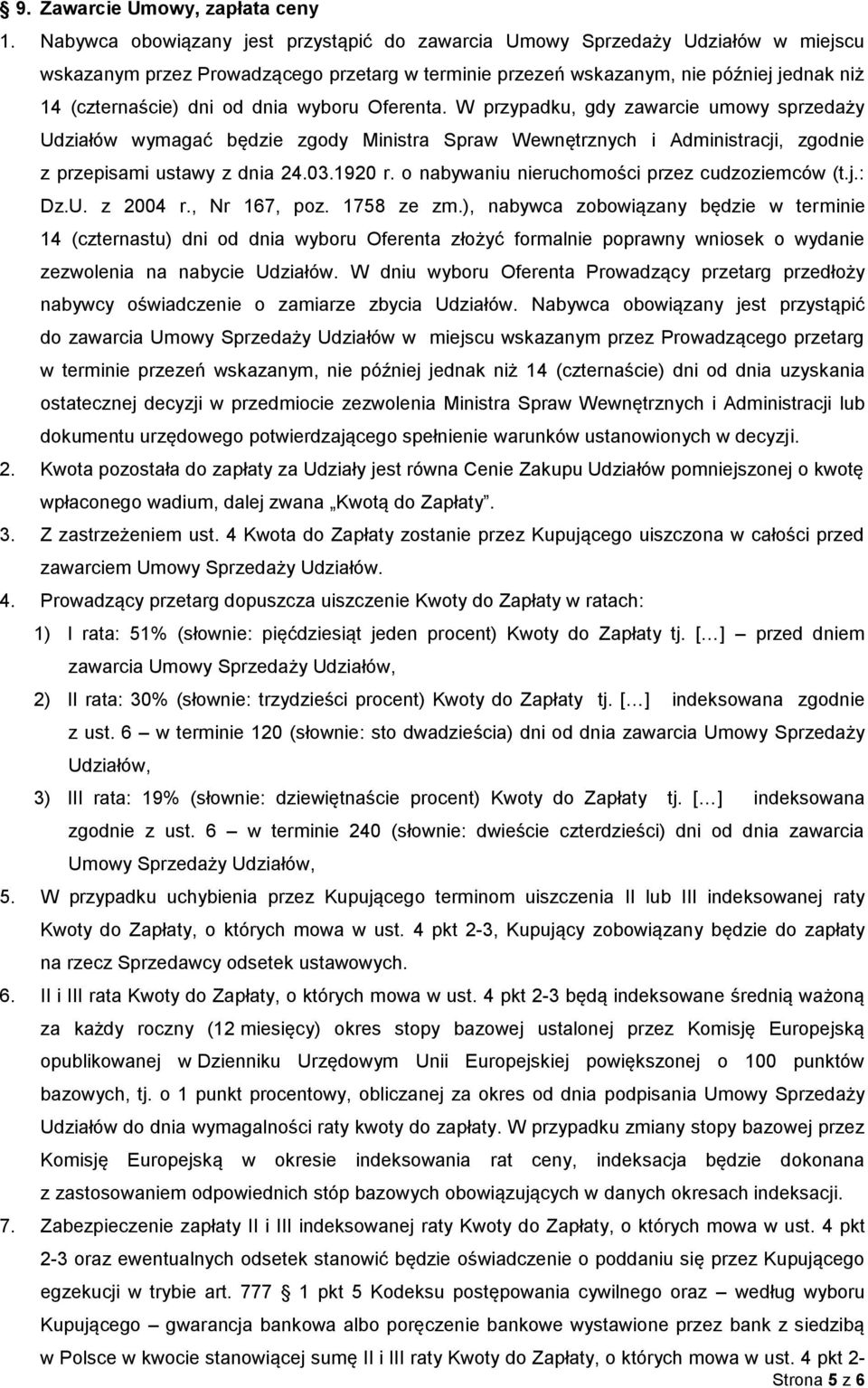 § 9. Zawarcie Umowy, zapłata ceny

1. Nabywca obowiązany jest przystąpić do zawarcia Umowy Sprzedaży Udziałów w miejscu wskazanym przez Prowadzącego przetarg w terminie przezeń wskazanym, nie później jednak niż 14 (czternaście) dni od dnia wyboru Oferenta. W przypadku, gdy zawarcie umowy sprzedaży Udziałów wymagać będzie zgody Ministra Spraw Wewnętrznych i Administracji, zgodnie z przepisami ustawy z dnia 24.03.1920 r. o nabywaniu nieruchomości przez cudzoziemców (t.j.: Dz.U. z 2004 r., Nr 167, poz. 1758 ze zm.), nabywca zobowiązany będzie w terminie 14 (czternastu) dni od dnia wyboru Oferenta złożyć formalnie poprawny wniosek o wydanie zezwolenia na nabycie Udziałów. W dniu wyboru Oferenta Prowadzący przetarg przedłoży nabywcy oświadczenie o zamiarze zbycia Udziałów. Nabywca obowiązany jest przystąpić do zawarcia Umowy Sprzedaży Udziałów w miejscu wskazanym przez Prowadzącego przetarg w terminie przezeń wskazanym, nie później jednak niż 14 (czternaście) dni od dnia uzyskania ostatecznej decyzji w przedmiocie zezwolenia Ministra Spraw Wewnętrznych i Administracji lub dokumentu urzędowego potwierdzającego spełnienie warunków ustanowionych w decyzji.

2. Kwota pozostała do zapłaty za Udziały jest równa Cenie Zakupu Udziałów pomniejszonej o kwotę wpłaconego wadium, dalej zwana „Kwotą do Zapłaty”.

3. Z zastrzeżeniem ust. 4 Kwota do Zapłaty zostanie przez Kupującego uiszczona w całości przed zawarciem Umowy Sprzedaży Udziałów.

4. Prowadzący przetarg dopuszcza uiszczenie Kwoty do Zapłaty w ratach:

1) I rata: 51% (słownie: pięćdziesiąt jeden procent) Kwoty do Zapłaty tj. […] – przed dniem zawarcia Umowy Sprzedaży Udziałów,

2) II rata: 30% (słownie: trzydzieści procent) Kwoty do Zapłaty tj. […] indeksowana zgodnie z ust. 6 – w terminie 120 (słownie: sto dwadzieścia) dni od dnia zawarcia Umowy Sprzedaży Udziałów,

3) III rata: 19% (słownie: dziewiętnaście procent) Kwoty do Zapłaty tj. […] indeksowana zgodnie z ust. 6 – w terminie 240 (słownie: dwieście czterdzieści) dni od dnia zawarcia Umowy Sprzedaży Udziałów,

5. W przypadku uchybienia przez Kupującego terminom uiszczenia II lub III indeksowanej raty Kwoty do Zapłaty, o których mowa w ust. 4 pkt 2-3, Kupujący zobowiązany będzie do zapłaty na rzecz Sprzedawcy odsetek ustawowych.

6. II i III rata Kwoty do Zapłaty, o których mowa w ust. 4 pkt 2-3 będą indeksowane średnią ważoną za każdy roczny (12 miesięcy) okres stopy bazowej ustalonej przez Komisję Europejską opublikowanej w Dzienniku Urzędowym Unii Europejskiej powiększonej o 100 punktów bazowych, tj. o 1 punkt procentowy, obliczanej za okres od dnia podpisania Umowy Sprzedaży Udziałów do dnia wymagalności raty kwoty do zapłaty. W przypadku zmiany stopy bazowej przez Komisję Europejską w okresie indeksowania rat ceny, indeksacja będzie dokonana z zastosowaniem odpowiednich stóp bazowych obowiązujących w danych okresach indeksacji.

7. Zabezpieczenie zapłaty II i III indeksowanej raty Kwoty do Zapłaty, o których mowa w ust. 4 pkt 2-3 oraz ewentualnych odsetek stanowić będzie oświadczenie o poddaniu się przez Kupującego egzekucji w trybie art. 777 § 1 pkt 5 Kodeksu postępowania cywilnego oraz – według wyboru Kupującego – gwarancja bankowa albo poręczenie bankowe wystawione przez bank z siedzibą w Polsce w kwocie stanowiącej sumę II i III raty Kwoty do Zapłaty, o których mowa w ust. 4 pkt 2-

Strona 5 z 6